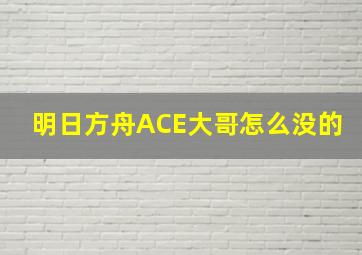 明日方舟ACE大哥怎么没的